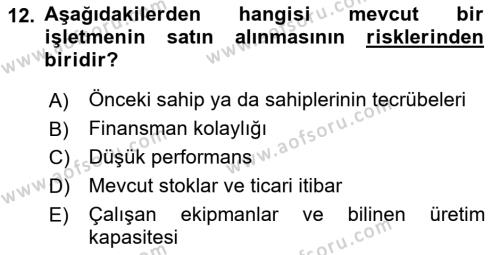 12. Aşağıdakilerden hangisi mevcut bir işletmenin satın alınmasının risklerinden biridir?

A) Önceki sahip ya da sahiplerinin tecrübeleri
B) Finansman kolaylığı
C) Düşük performans
D) Mevcut stoklar ve ticari itibar
E) Çalışan ekipmanlar ve bilinen üretim kapasitesi

www.aofsoru.com